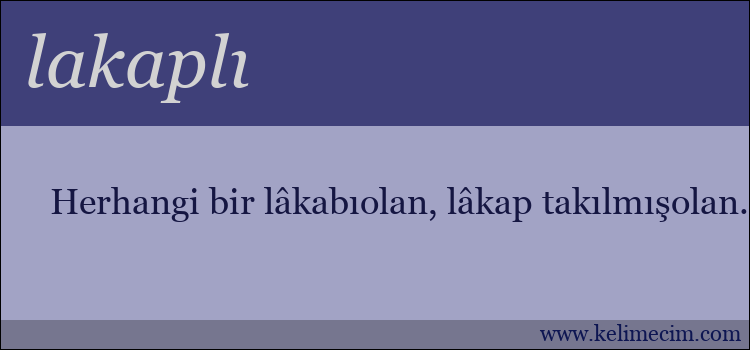 lakaplı

Herhangi bir lâkabıolan, lâkap takılmışolan.

www.kelimecim.com